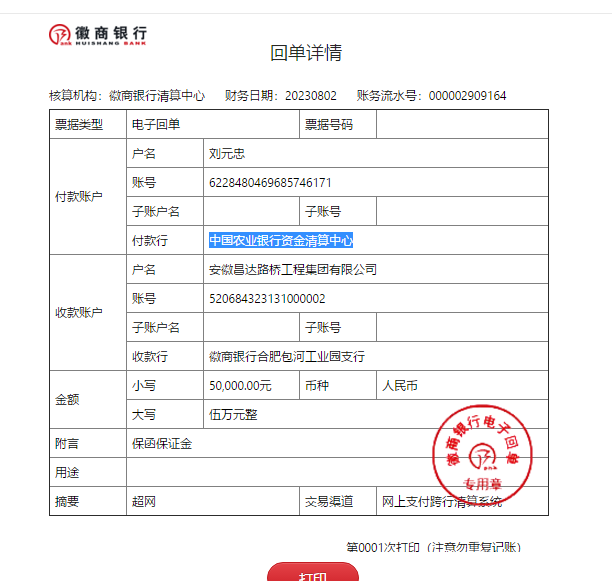 徽商银行
HUISHANG BANK

回单详情

核算机构：徽商银行清算中心　财务日期：20230802　账务流水号：000002909164

| 票据类型 | 电子回单 | | 票据号码 | |
|---|---|---|---|---|
| 付款账户 | 户名 | 刘元忠 | | |
| | 账号 | 6228480469685746171 | | |
| | 子账户名 | | 子账号 | |
| | 付款行 | 中国农业银行资金清算中心 | | |
| 收款账户 | 户名 | 安徽昌达路桥工程集团有限公司 | | |
| | 账号 | 520684323131000002 | | |
| | 子账户名 | | 子账号 | |
| | 收款行 | 徽商银行合肥包河工业园支行 | | |
| 金额 | 小写 | 50,000.00元 | 币种 | 人民币 |
| | 大写 | 伍万元整 | | |
| 附言 | 保函保证金 | | | |
| 用途 | | | | |
| 摘要 | 超网 | | 交易渠道 | 网上支付跨行清算系统 |

徽商银行电子回单
专用章

第0001次打印（注意勿重复记账）

打印